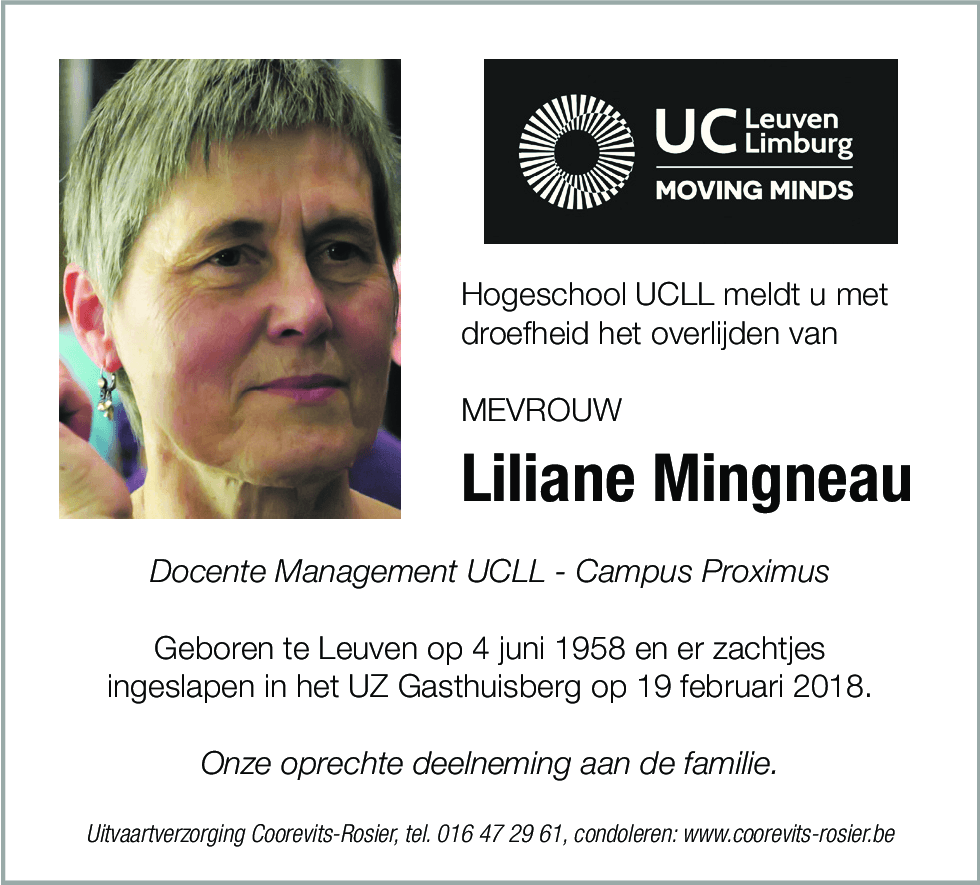 UC Leuven Limburg
MOVING MINDS

Hogeschool UCLL meldt u met droefheid het overlijden van

MEVROUW

Liliane Mingneau

Docente Management UCLL - Campus Proximus

Geboren te Leuven op 4 juni 1958 en er zachtjes ingeslapen in het UZ Gasthuisberg op 19 februari 2018.

Onze oprechte deelneming aan de familie.

Uitvaartverzorging Coorevits-Rosier, tel. 016 47 29 61, condoleren: www.coorevits-rosier.be